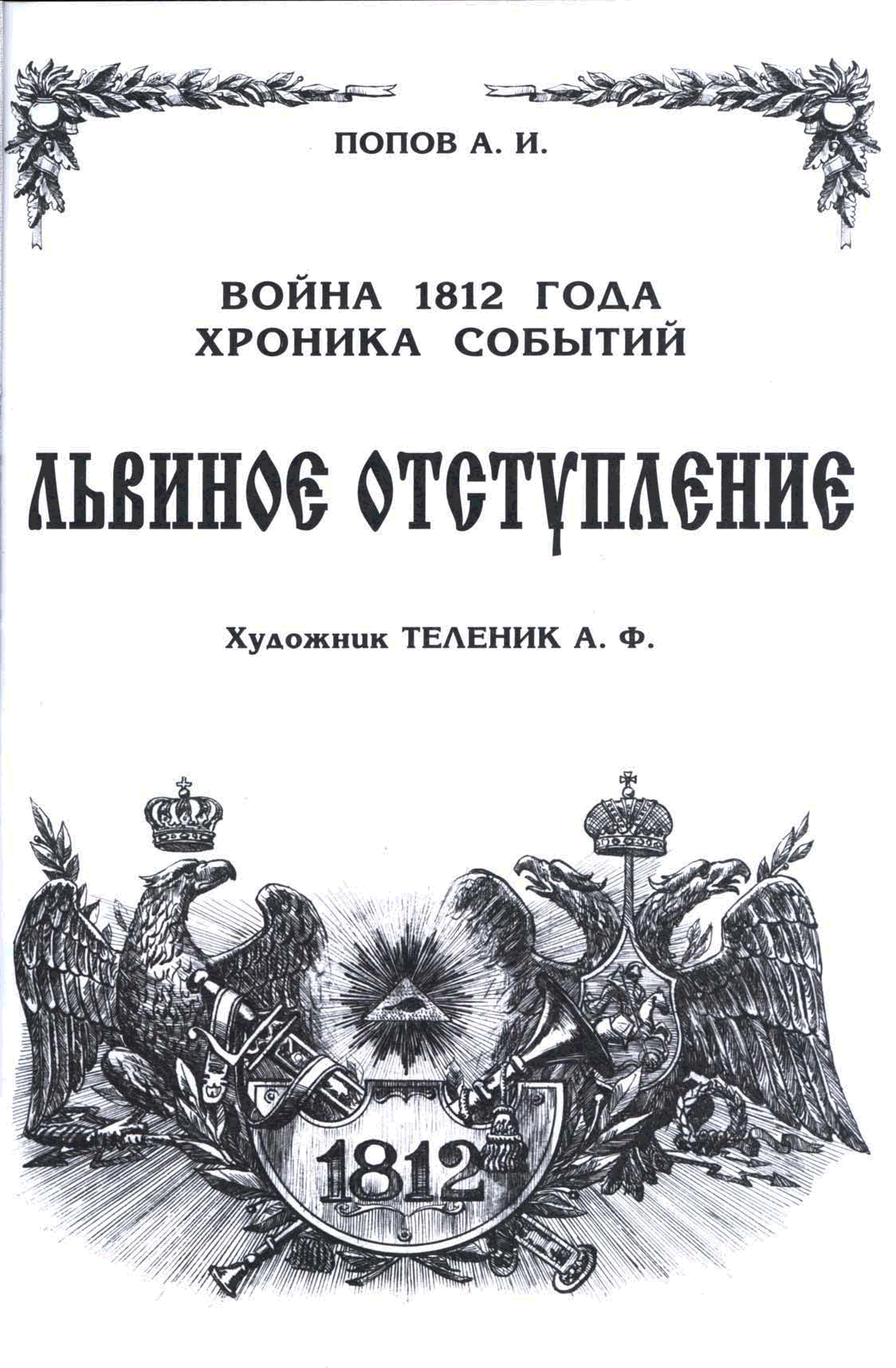 ПОПОВ А. И.

ВОЙНА 1812 ГОДА
ХРОНИКА СОБЫТИЙ

ЛЬВИНОЕ ОТСТУПЛЕНИЕ

Художник ТЕЛЕНИК А. Ф.

1812